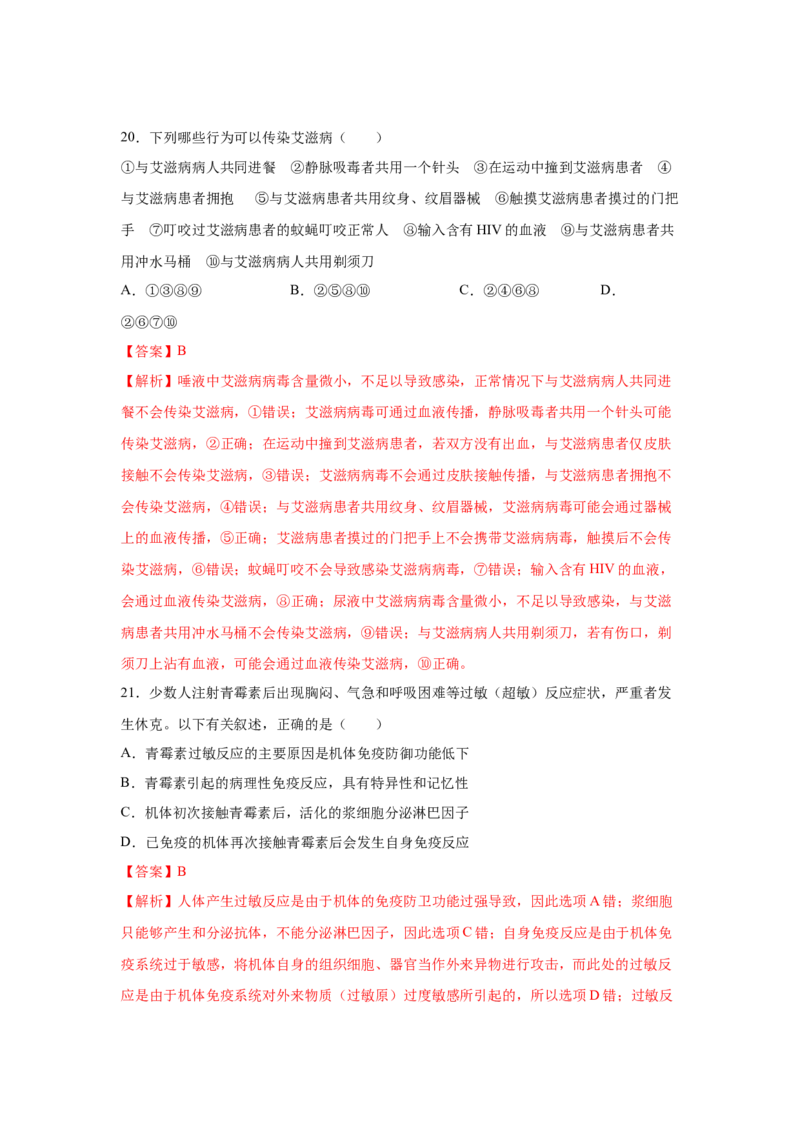 20．下列哪些行为可以传染艾滋病（　　）

①与艾滋病病人共同进餐　②静脉吸毒者共用一个针头　③在运动中撞到艾滋病患者　④与艾滋病患者拥抱　⑤与艾滋病患者共用纹身、纹眉器械　⑥触摸艾滋病患者摸过的门把手　⑦叮咬过艾滋病患者的蚊蝇叮咬正常人　⑧输入含有 HIV 的血液　⑨与艾滋病患者共用冲水马桶　⑩与艾滋病病人共用剃须刀

A．①③⑧⑨　　B．②⑤⑧⑩　　C．②④⑥⑧　　D．②⑥⑦⑩

【答案】B

【解析】唾液中艾滋病病毒含量微小，不足以导致感染，正常情况下与艾滋病病人共同进餐不会传染艾滋病，①错误；艾滋病病毒可通过血液传播，静脉吸毒者共用一个针头可能传染艾滋病，②正确；在运动中撞到艾滋病患者，若双方没有出血，与艾滋病患者仅皮肤接触不会传染艾滋病，③错误；艾滋病病毒不会通过皮肤接触传播，与艾滋病患者拥抱不会传染艾滋病，④错误；与艾滋病患者共用纹身、纹眉器械，艾滋病病毒可能会通过器械上的血液传播，⑤正确；艾滋病患者摸过的门把手上不会携带艾滋病病毒，触摸后不会传染艾滋病，⑥错误；蚊蝇叮咬不会导致感染艾滋病病毒，⑦错误；输入含有 HIV 的血液，会通过血液传染艾滋病，⑧正确；尿液中艾滋病病毒含量微小，不足以导致感染，与艾滋病患者共用冲水马桶不会传染艾滋病，⑨错误；与艾滋病病人共用剃须刀，若有伤口，剃须刀上沾有血液，可能会通过血液传染艾滋病，⑩正确。

21．少数人注射青霉素后出现胸闷、气急和呼吸困难等过敏（超敏）反应症状，严重者发生休克。以下有关叙述，正确的是（　　）

A．青霉素过敏反应的主要原因是机体免疫防御功能低下

B．青霉素引起的病理性免疫反应，具有特异性和记忆性

C．机体初次接触青霉素后，活化的浆细胞分泌淋巴因子

D．已免疫的机体再次接触青霉素后会发生自身免疫反应

【答案】B

【解析】人体产生过敏反应是由于机体的免疫防卫功能过强导致，因此选项 A 错；浆细胞只能够产生和分泌抗体，不能分泌淋巴因子，因此选项 C 错；自身免疫反应是由于机体免疫系统过于敏感，将机体自身的组织细胞、器官当作外来异物进行攻击，而此处的过敏反应是由于机体免疫系统对外来物质（过敏原）过度敏感所引起的，所以选项 D 错；过敏反